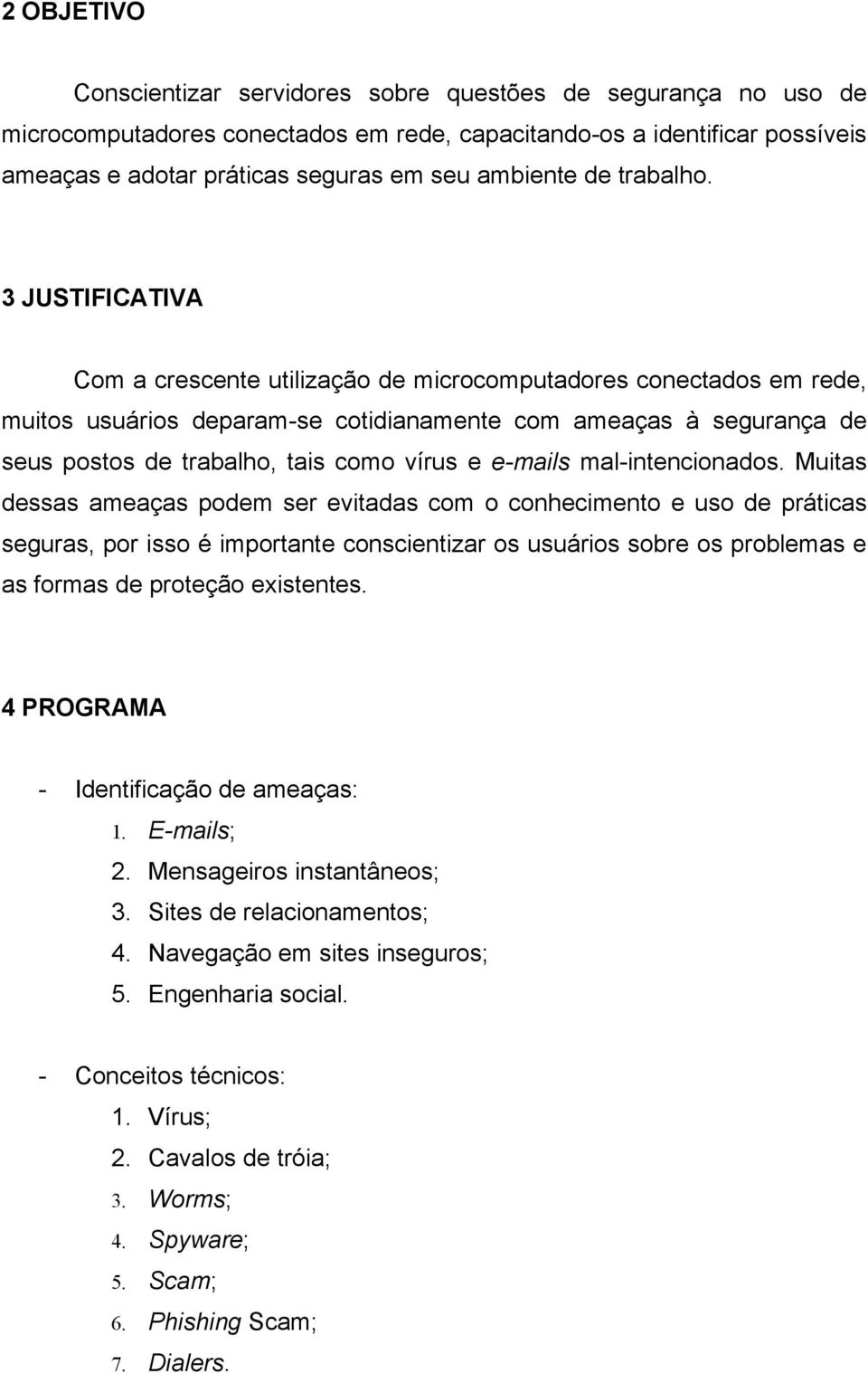 2 OBJETIVO

Conscientizar servidores sobre questões de segurança no uso de microcomputadores conectados em rede, capacitando-os a identificar possíveis ameaças e adotar práticas seguras em seu ambiente de trabalho.

3 JUSTIFICATIVA

Com a crescente utilização de microcomputadores conectados em rede, muitos usuários deparam-se cotidianamente com ameaças à segurança de seus postos de trabalho, tais como vírus e e-mails mal-intencionados. Muitas dessas ameaças podem ser evitadas com o conhecimento e uso de práticas seguras, por isso é importante conscientizar os usuários sobre os problemas e as formas de proteção existentes.

4 PROGRAMA

- Identificação de ameaças:
1. E-mails;
2. Mensageiros instantâneos;
3. Sites de relacionamentos;
4. Navegação em sites inseguros;
5. Engenharia social.

- Conceitos técnicos:
1. Vírus;
2. Cavalos de tróia;
3. Worms;
4. Spyware;
5. Scam;
6. Phishing Scam;
7. Dialers.